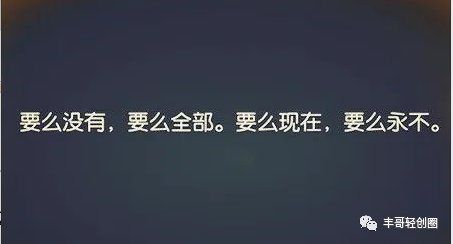 要么没有，要么全部。要么现在，要么永不。

丰哥轻创圈